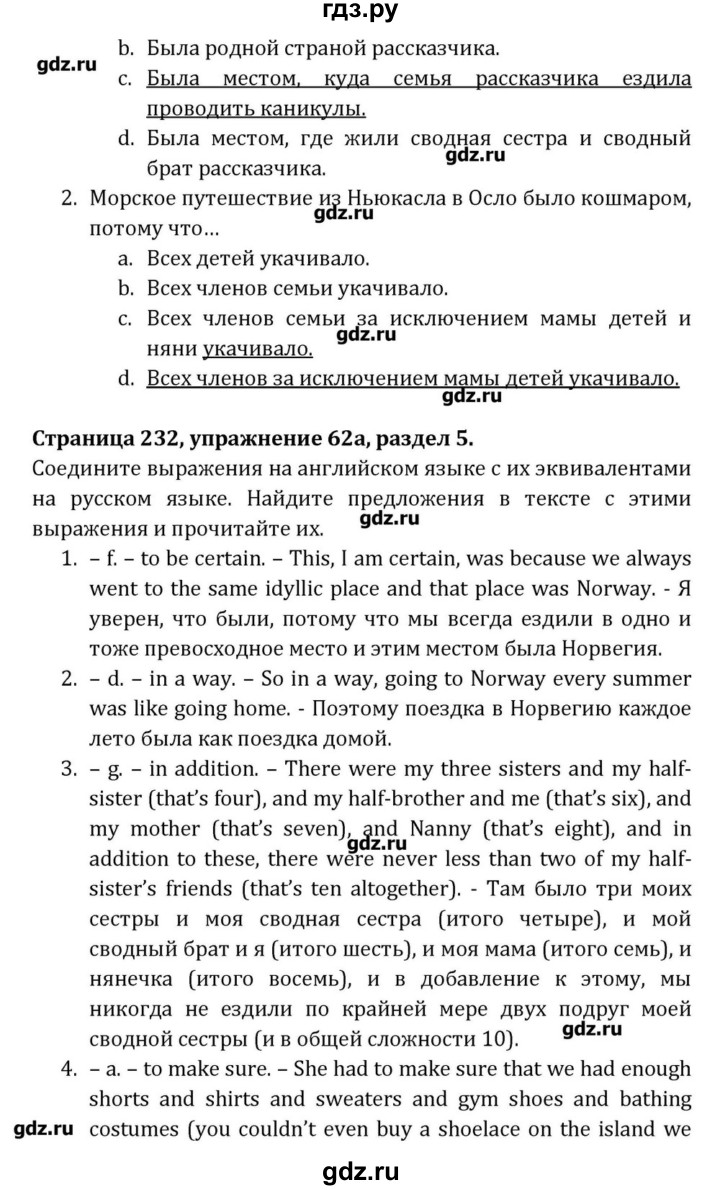 гдз.ру

gdz.ru

b. Была родной страной рассказчика.
c. Была местом, куда семья рассказчика ездила проводить каникулы.
d. Была местом, где жили сводная сестра и сводный брат рассказчика.

gdz.ru

2. Морское путешествие из Ньюкасла в Осло было кошмаром, потому что…

gdz.ru

a. Всех детей укачивало.
b. Всех членов семьи укачивало.
c. Всех членов семьи за исключением мамы детей и няни укачивало.

gdz.ru

d. Всех членов за исключением мамы детей укачивало.

gdz.ru

Страница 232, упражнение 62а, раздел 5.
Соедините выражения на английском языке с их эквивалентами на русском языке. Найдите предложения в тексте с этими выражения и прочитайте их.

gdz.ru

1. – f. – to be certain. – This, I am certain, was because we always went to the same idyllic place and that place was Norway. - Я уверен, что были, потому что мы всегда ездили в одно и тоже превосходное место и этим местом была Норвегия.
2. – d. – in a way. – So in a way, going to Norway every summer was like going home. - Поэтому поездка в Норвегию каждое лето была как поездка домой.
3. – g. – in addition. – There were my three sisters and my half-sister (that's four), and my half-brother and me (that's six), and my mother (that's seven), and Nanny (that's eight), and in addition to these, there were never less than two of my half-sister's friends (that's ten altogether). - Там было три моих сестры и моя сводная сестра (итого четыре), и мой сводный брат и я (итого шесть), и моя мама (итого семь), и нянечка (итого восемь), и в добавление к этому, мы никогда не ездили по крайней мере двух подруг моей сводной сестры (и в общей сложности 10).

gdz.ru

gdz.ru

4. – a. – to make sure. – She had to make sure that we had enough shorts and shirts and sweaters and gym shoes and bathing costumes (you couldn't even buy a shoelace on the island we

gdz.ru

gdz.ru